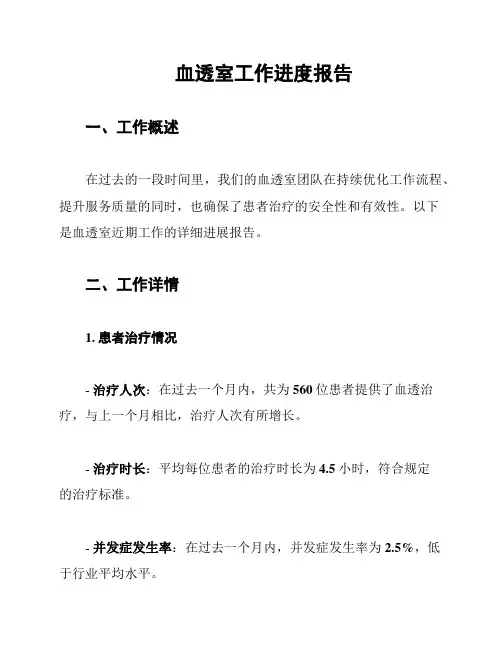 血透室工作进度报告

一、工作概述

在过去的一段时间里，我们的血透室团队在持续优化工作流程、提升服务质量的同时，也确保了患者治疗的安全性和有效性。以下是血透室近期工作的详细进展报告。

二、工作详情

1. 患者治疗情况

- 治疗人次：在过去一个月内，共为 560 位患者提供了血透治疗，与上一个月相比，治疗人次有所增长。

- 治疗时长：平均每位患者的治疗时长为 4.5 小时，符合规定的治疗标准。

- 并发症发生率：在过去一个月内，并发症发生率为 2.5%，低于行业平均水平。